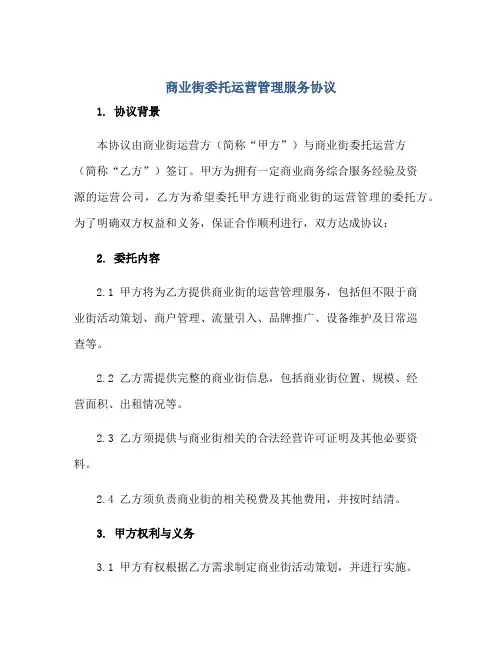 商业街委托运营管理服务协议

1. 协议背景

本协议由商业街运营方（简称“甲方”）与商业街委托运营方（简称“乙方”）签订。甲方为拥有一定商业商务综合服务经验及资源的运营公司，乙方为希望委托甲方进行商业街的运营管理的委托方。为了明确双方权益和义务，保证合作顺利进行，双方达成协议：

2. 委托内容

2.1 甲方将为乙方提供商业街的运营管理服务，包括但不限于商业街活动策划、商户管理、流量引入、品牌推广、设备维护及日常巡查等。

2.2 乙方需提供完整的商业街信息，包括商业街位置、规模、经营面积、出租情况等。

2.3 乙方须提供与商业街相关的合法经营许可证明及其他必要资料。

2.4 乙方须负责商业街的相关税费及其他费用，并按时结清。

3. 甲方权利与义务

3.1 甲方有权根据乙方需求制定商业街活动策划，并进行实施。